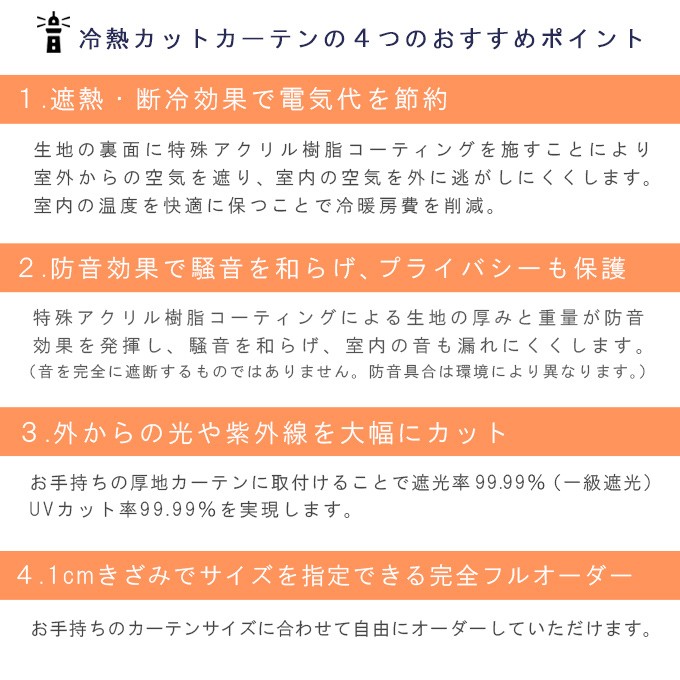 冷熱カットカーテンの４つのおすすめポイント

1.遮熱・断冷効果で電気代を節約

生地の裏面に特殊アクリル樹脂コーティングを施すことにより室外からの空気を遮り、室内の空気を外に逃がしにくくします。室内の温度を快適に保つことで冷暖房費を削減。

2.防音効果で騒音を和らげ、プライバシーも保護

特殊アクリル樹脂コーティングによる生地の厚みと重量が防音効果を発揮し、騒音を和らげ、室内の音も漏れにくくします。
（音を完全に遮断するものではありません。防音具合は環境により異なります。）

3.外からの光や紫外線を大幅にカット

お手持ちの厚地カーテンに取付けることで遮光率99.99%（一級遮光）UVカット率99.99%を実現します。

4.1cmきざみでサイズを指定できる完全フルオーダー

お手持ちのカーテンサイズに合わせて自由にオーダーしていただけます。